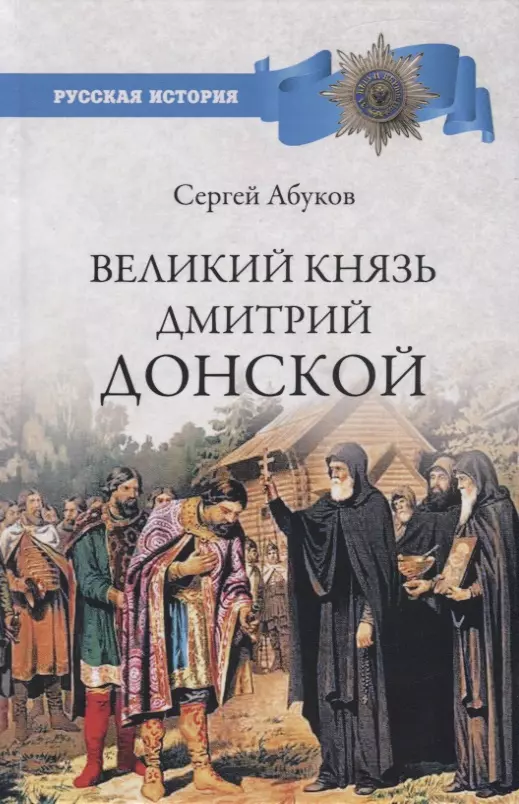 РУССКАЯ ИСТОРИЯ

Сергей Абуков

ВЕЛИКИЙ КНЯЗЬ ДМИТРИЙ ДОНСКОЙ